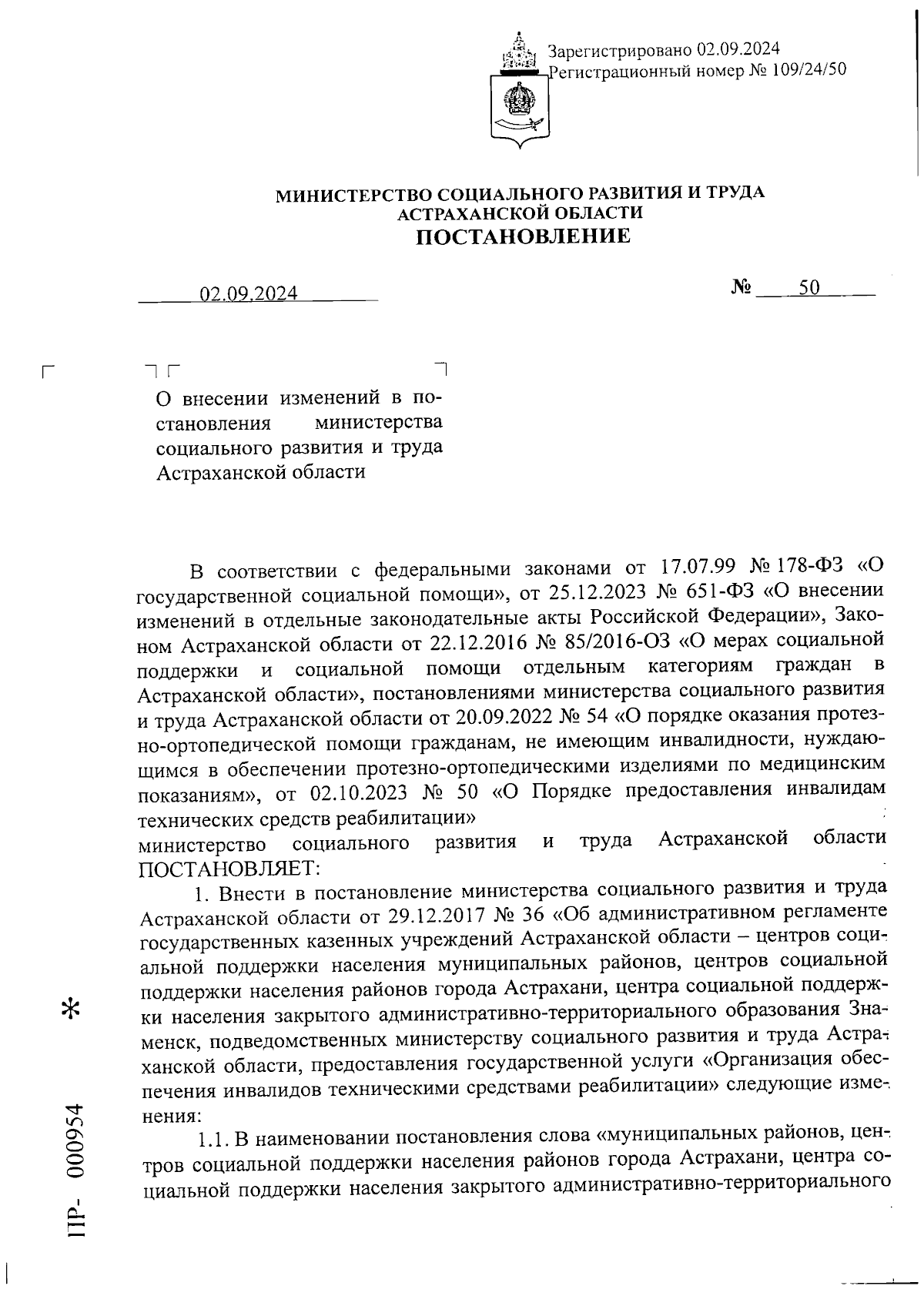 Зарегистрировано 02.09.2024
Регистрационный номер № 109/24/50

МИНИСТЕРСТВО СОЦИАЛЬНОГО РАЗВИТИЯ И ТРУДА АСТРАХАНСКОЙ ОБЛАСТИ
ПОСТАНОВЛЕНИЕ

02.09.2024 № 50

О внесении изменений в постановления министерства социального развития и труда Астраханской области

В соответствии с федеральными законами от 17.07.99 № 178-ФЗ «О государственной социальной помощи», от 25.12.2023 № 651-ФЗ «О внесении изменений в отдельные законодательные акты Российской Федерации», Законом Астраханской области от 22.12.2016 № 85/2016-ОЗ «О мерах социальной поддержки и социальной помощи отдельным категориям граждан в Астраханской области», постановлениями министерства социального развития и труда Астраханской области от 20.09.2022 № 54 «О порядке оказания протезно-ортопедической помощи гражданам, не имеющим инвалидности, нуждающимся в обеспечении протезно-ортопедическими изделиями по медицинским показаниям», от 02.10.2023 № 50 «О Порядке предоставления инвалидам технических средств реабилитации»
министерство социального развития и труда Астраханской области ПОСТАНОВЛЯЕТ:
1. Внести в постановление министерства социального развития и труда Астраханской области от 29.12.2017 № 36 «Об административном регламенте государственных казенных учреждений Астраханской области – центров социальной поддержки населения муниципальных районов, центров социальной поддержки населения районов города Астрахани, центра социальной поддержки населения закрытого административно-территориального образования Знаменск, подведомственных министерству социального развития и труда Астраханской области, предоставления государственной услуги «Организация обеспечения инвалидов техническими средствами реабилитации» следующие изменения:
1.1. В наименовании постановления слова «муниципальных районов, центров социальной поддержки населения районов города Астрахани, центра социальной поддержки населения закрытого административно-территориального

ПР- 000954 *